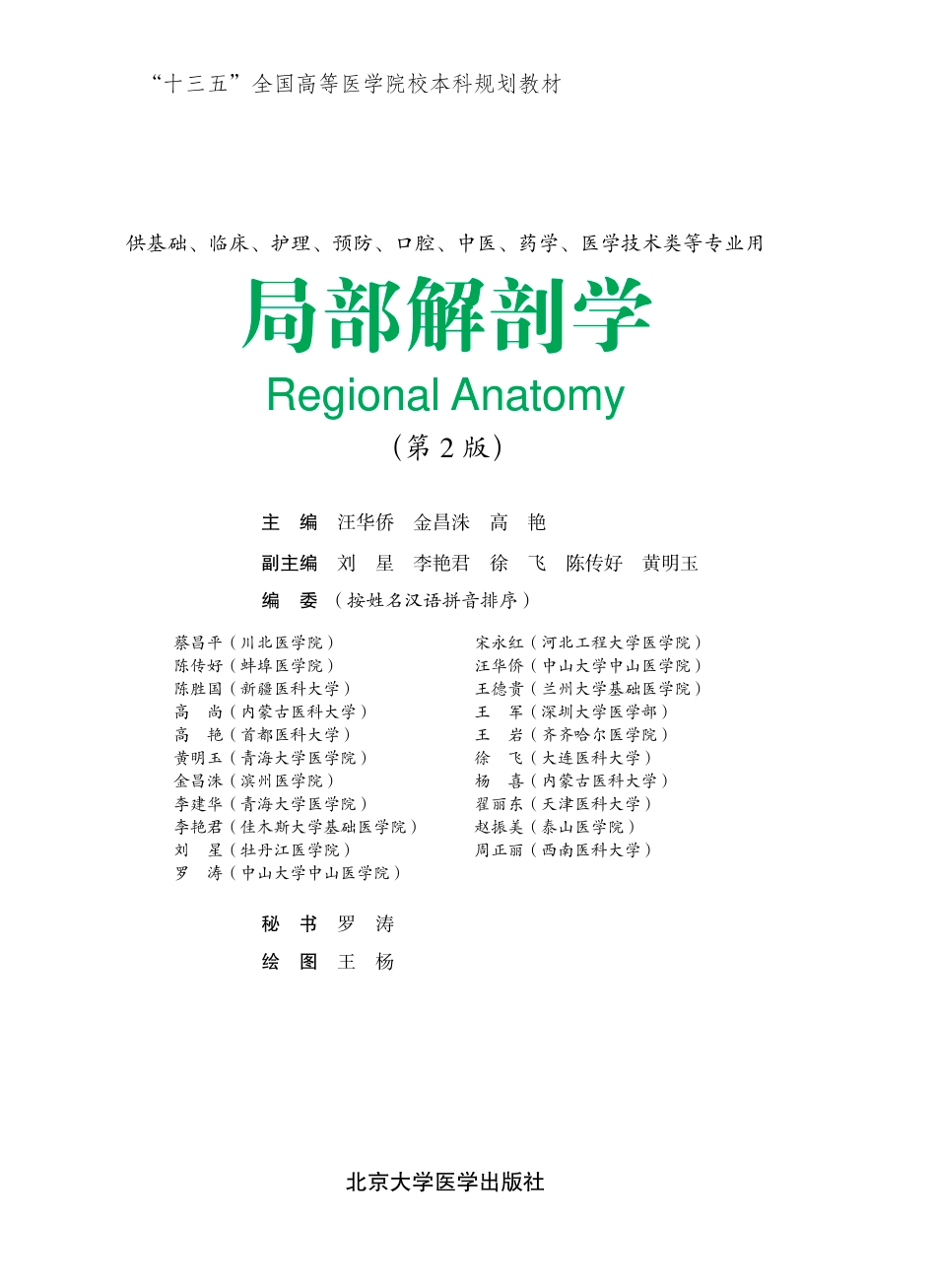 “十三五”全国高等医学院校本科规划教材

供基础、临床、护理、预防、口腔、中医、药学、医学技术类等专业用

局部解剖学

Regional Anatomy

(第2版)

主 编 汪华侨 金昌洙 高 艳

副主编 刘 星 李艳君 徐 飞 陈传好 黄明玉

编 委 (按姓名汉语拼音排序)

蔡昌平(川北医学院)
陈传好(蚌埠医学院)
陈胜国(新疆医科大学)
高 尚(内蒙古医科大学)
高 艳(首都医科大学)
黄明玉(青海大学医学院)
金昌洙(滨州医学院)
李建华(青海大学医学院)
李艳君(佳木斯大学基础医学院)
刘 星(牡丹江医学院)
罗 涛(中山大学中山医学院)

宋永红(河北工程大学医学院)
汪华侨(中山大学中山医学院)
王德贵(兰州大学基础医学院)
王 军(深圳大学医学部)
王 岩(齐齐哈尔医学院)
徐 飞(大连医科大学)
杨 喜(内蒙古医科大学)
翟丽东(天津医科大学)
赵振美(泰山医学院)
周正丽(西南医科大学)

秘 书 罗 涛

绘 图 王 杨

北京大学医学出版社